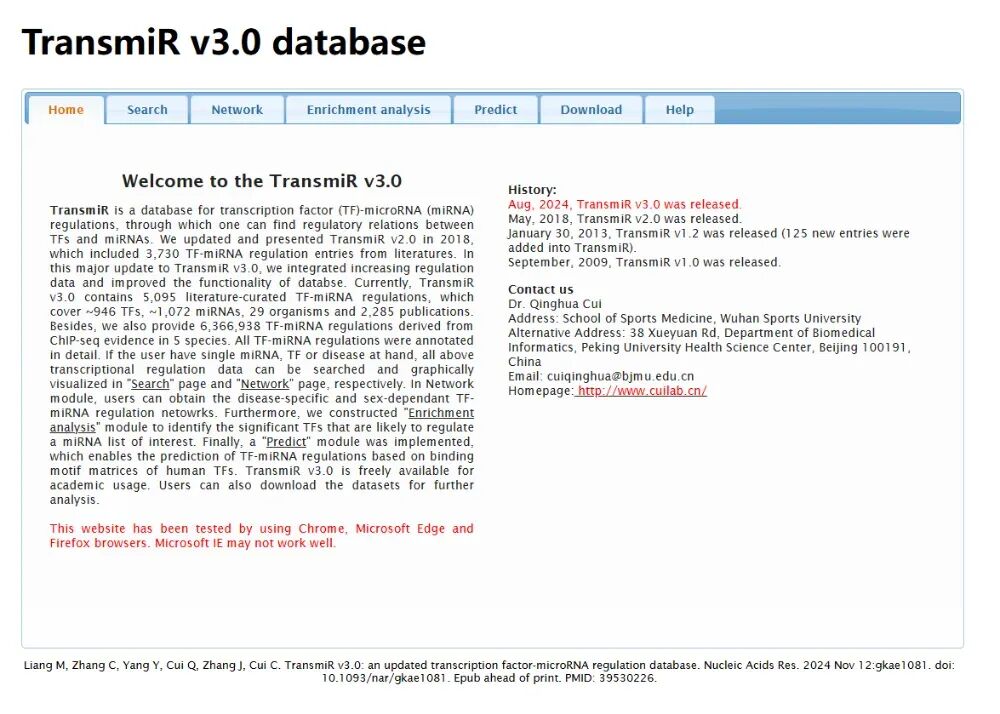 TransmiR v3.0 database

Home Search Network Enrichment analysis Predict Download Help

Welcome to the TransmiR v3.0

TransmiR is a database for transcription factor (TF)-microRNA (miRNA) regulations, through which one can find regulatory relations between TFs and miRNAs. We updated and presented TransmiR v2.0 in 2018, which included 3,730 TF-miRNA regulation entries from literatures. In this major update to TransmiR v3.0, we integrated increasing regulation data and improved the functionality of databse. Currently, TransmiR v3.0 contains 5,095 literature-curated TF-miRNA regulations, which cover ~946 TFs, ~1,072 miRNAs, 29 organisms and 2,285 publications. Besides, we also provide 6,366,938 TF-miRNA regulations derived from ChIP-seq evidence in 5 species. All TF-miRNA regulations were annotated in detail. If the user have single miRNA, TF or disease at hand, all above transcriptional regulation data can be searched and graphically visualized in "Search" page and "Network" page, respectively. In Network module, users can obtain the disease-specific and sex-dependant TF-miRNA regulation netowrks. Furthermore, we constructed "Enrichment analysis" module to identify the significant TFs that are likely to regulate a miRNA list of interest. Finally, a "Predict" module was implemented, which enables the prediction of TF-miRNA regulations based on binding motif matrices of human TFs. TransmiR v3.0 is freely available for academic usage. Users can also download the datasets for further analysis.

This website has been tested by using Chrome, Microsoft Edge and Firefox browsers. Microsoft IE may not work well.

History:
Aug, 2024, TransmiR v3.0 was released.
May, 2018, TransmiR v2.0 was released.
January 30, 2013, TransmiR v1.2 was released (125 new entries were added into TransmiR).
September, 2009, TransmiR v1.0 was released.

Contact us
Dr. Qinghua Cui
Address: School of Sports Medicine, Wuhan Sports University
Alternative Address: 38 Xueyuan Rd, Department of Biomedical Informatics, Peking University Health Science Center, Beijing 100191, China
Email: cuiqinghua@bjmu.edu.cn
Homepage: http://www.cuilab.cn/

Liang M, Zhang C, Yang Y, Cui Q, Zhang J, Cui C. TransmiR v3.0: an updated transcription factor-microRNA regulation database. Nucleic Acids Res. 2024 Nov 12:gkae1081. doi: 10.1093/nar/gkae1081. Epub ahead of print. PMID: 39530226.